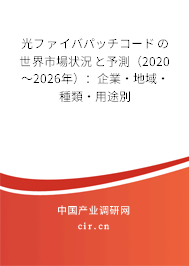 光ファイバパッチコードの世界市場状況と予測（2020～2026年）：企業・地域・種類・用途別

中国产业调研网
cir.cn